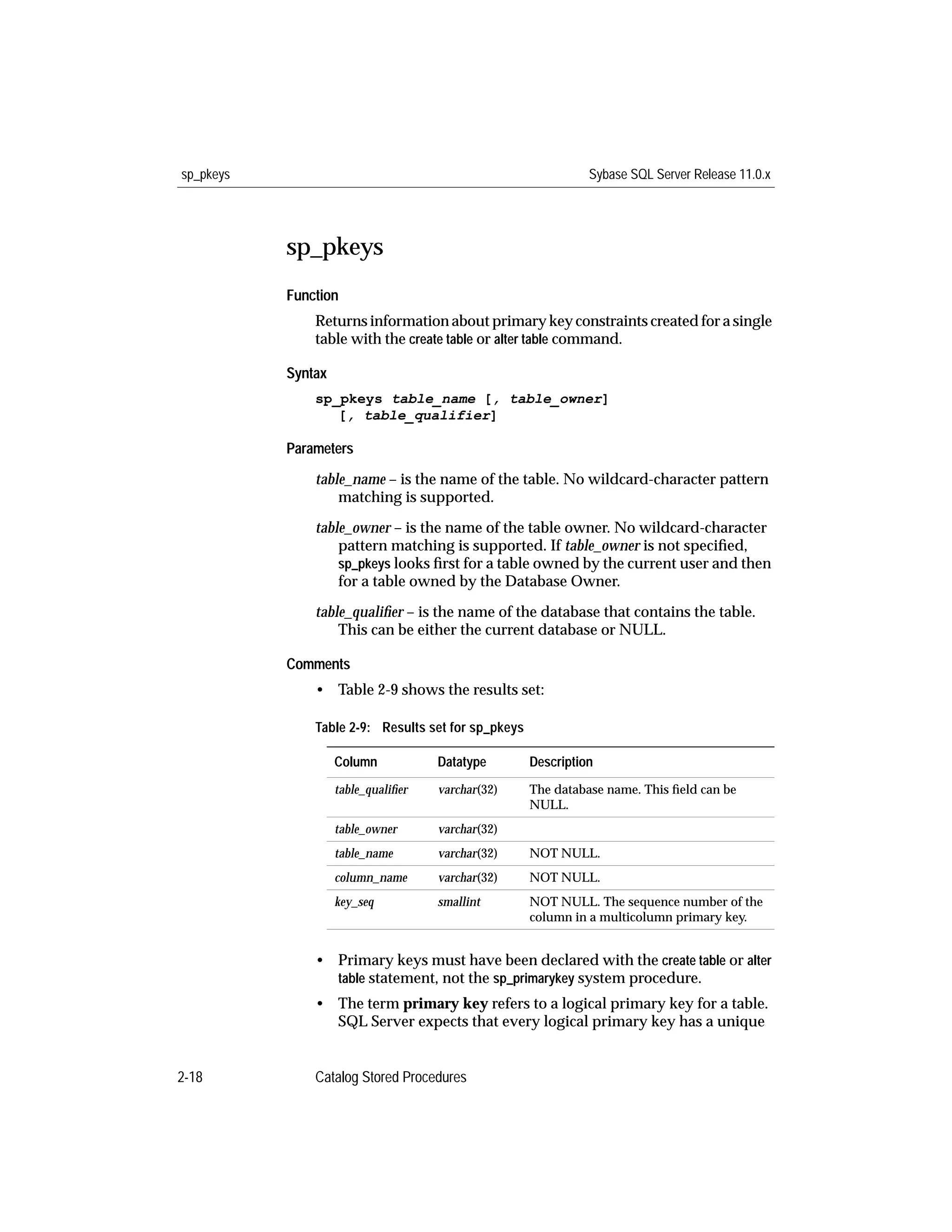 sp_pkeys Sybase SQL Server Release 11.0.x

sp_pkeys

Function

Returns information about primary key constraints created for a single table with the create table or alter table command.

Syntax

sp_pkeys table_name [, table_owner]
[, table_qualifier]

Parameters

table_name – is the name of the table. No wildcard-character pattern matching is supported.

table_owner – is the name of the table owner. No wildcard-character pattern matching is supported. If table_owner is not specified, sp_pkeys looks first for a table owned by the current user and then for a table owned by the Database Owner.

table_qualifier – is the name of the database that contains the table. This can be either the current database or NULL.

Comments

• Table 2-9 shows the results set:

Table 2-9: Results set for sp_pkeys

| Column | Datatype | Description |
|---|---|---|
| table_qualifier | varchar(32) | The database name. This field can be NULL. |
| table_owner | varchar(32) | |
| table_name | varchar(32) | NOT NULL. |
| column_name | varchar(32) | NOT NULL. |
| key_seq | smallint | NOT NULL. The sequence number of the column in a multicolumn primary key. |

• Primary keys must have been declared with the create table or alter table statement, not the sp_primarykey system procedure.

• The term primary key refers to a logical primary key for a table. SQL Server expects that every logical primary key has a unique

2-18 Catalog Stored Procedures